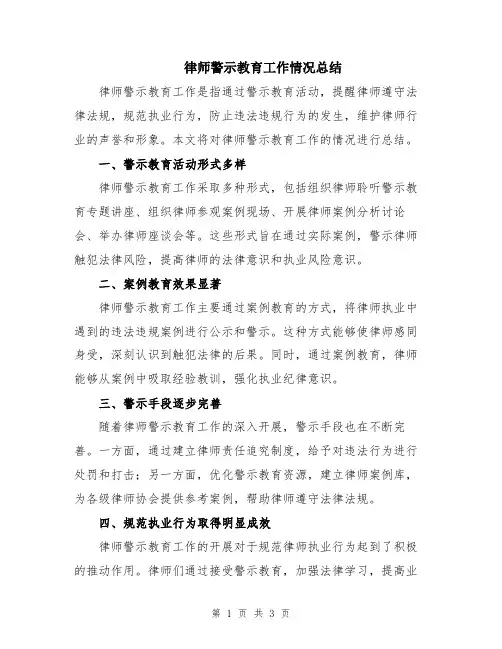 律师警示教育工作情况总结

律师警示教育工作是指通过警示教育活动，提醒律师遵守法律法规，规范执业行为，防止违法违规行为的发生，维护律师行业的声誉和形象。本文将对律师警示教育工作的情况进行总结。

一、警示教育活动形式多样

律师警示教育工作采取多种形式，包括组织律师聆听警示教育专题讲座、组织律师参观案例现场、开展律师案例分析讨论会、举办律师座谈会等。这些形式旨在通过实际案例，警示律师触犯法律风险，提高律师的法律意识和执业风险意识。

二、案例教育效果显著

律师警示教育工作主要通过案例教育的方式，将律师执业中遇到的违法违规案例进行公示和警示。这种方式能够使律师感同身受，深刻认识到触犯法律的后果。同时，通过案例教育，律师能够从案例中吸取经验教训，强化执业纪律意识。

三、警示手段逐步完善

随着律师警示教育工作的深入开展，警示手段也在不断完善。一方面，通过建立律师责任追究制度，给予对违法行为进行处罚和打击；另一方面，优化警示教育资源，建立律师案例库，为各级律师协会提供参考案例，帮助律师遵守法律法规。

四、规范执业行为取得明显成效

律师警示教育工作的开展对于规范律师执业行为起到了积极的推动作用。律师们通过接受警示教育，加强法律学习，提高业

第 1 页 共 3 页